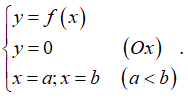 $\begin{cases} y = f(x) \\ y = 0 \quad (Ox) \\ x = a; x = b \quad (a < b) \end{cases}.$